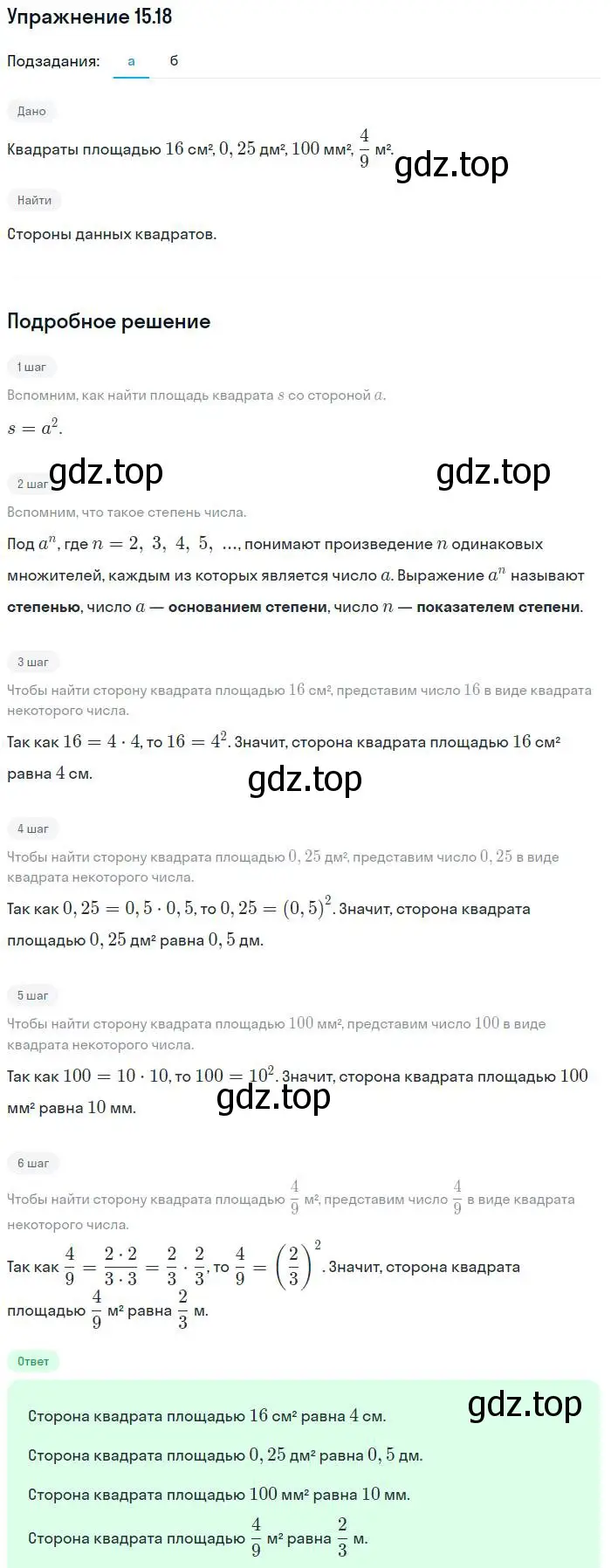 Упражнение 15.18

Подзадания: а б

Дано

Квадраты площадью $16$ см², $0,25$ дм², $100$ мм², $\frac{4}{9}$ м². gdz.top

Найти

Стороны данных квадратов.

Подробное решение

1 шаг

Вспомним, как найти площадь квадрата $s$ со стороной $a$.

$s = a^2$.

gdz.top gdz.top

2 шаг

Вспомним, что такое степень числа.

Под $a^n$, где $n = 2, 3, 4, 5, ...$, понимают произведение $n$ одинаковых множителей, каждым из которых является число $a$. Выражение $a^n$ называют степенью, число $a$ — основанием степени, число $n$ — показателем степени.

3 шаг

Чтобы найти сторону квадрата площадью $16$ см², представим число $16$ в виде квадрата некоторого числа.

Так как $16 = 4 \cdot 4$, то $16 = 4^2$. Значит, сторона квадрата площадью $16$ см² равна $4$ см.

gdz.top

4 шаг

Чтобы найти сторону квадрата площадью $0,25$ дм², представим число $0,25$ в виде квадрата некоторого числа.

Так как $0,25 = 0,5 \cdot 0,5$, то $0,25 = (0,5)^2$. Значит, сторона квадрата площадью $0,25$ дм² равна $0,5$ дм.

5 шаг

Чтобы найти сторону квадрата площадью $100$ мм², представим число $100$ в виде квадрата некоторого числа.

Так как $100 = 10 \cdot 10$, то $100 = 10^2$. Значит, сторона квадрата площадью $100$ мм² равна $10$ мм.

gdz.top

6 шаг

Чтобы найти сторону квадрата площадью $\frac{4}{9}$ м², представим число $\frac{4}{9}$ в виде квадрата некоторого числа.

Так как $\frac{4}{9} = \frac{2 \cdot 2}{3 \cdot 3} = \frac{2}{3} \cdot \frac{2}{3}$, то $\frac{4}{9} = \left(\frac{2}{3}\right)^2$. Значит, сторона квадрата площадью $\frac{4}{9}$ м² равна $\frac{2}{3}$ м.

Ответ

gdz.top

Сторона квадрата площадью $16$ см² равна $4$ см.

Сторона квадрата площадью $0,25$ дм² равна $0,5$ дм.

Сторона квадрата площадью $100$ мм² равна $10$ мм.

Сторона квадрата площадью $\frac{4}{9}$ м² равна $\frac{2}{3}$ м.